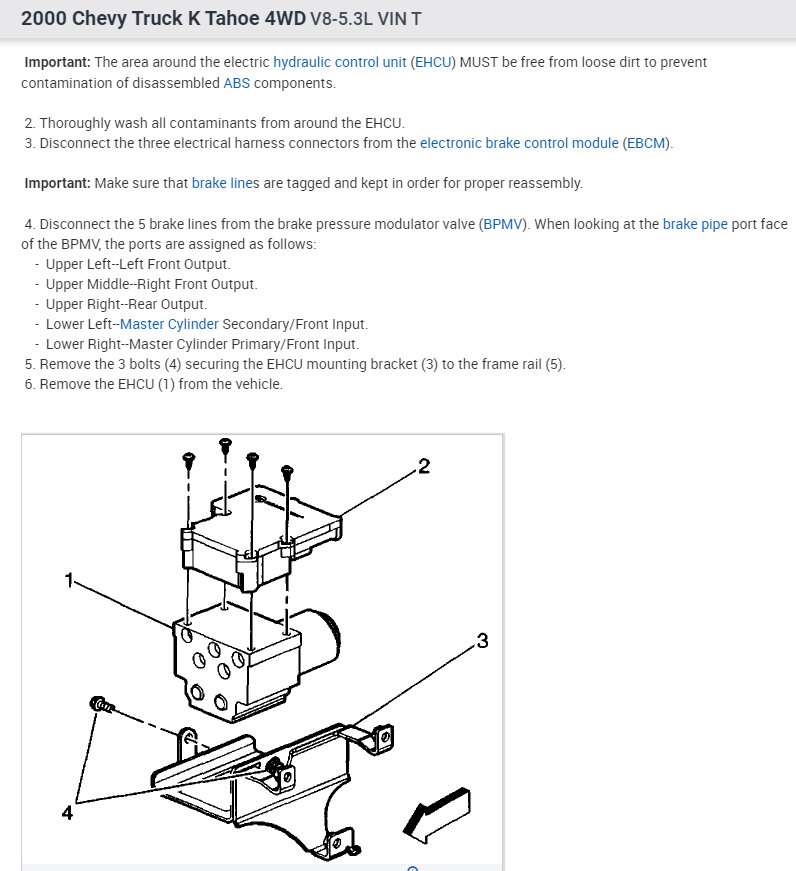 2000 Chevy Truck K Tahoe 4WD V8-5.3L VIN T

Important: The area around the electric hydraulic control unit (EHCU) MUST be free from loose dirt to prevent contamination of disassembled ABS components.

2. Thoroughly wash all contaminants from around the EHCU.
3. Disconnect the three electrical harness connectors from the electronic brake control module (EBCM).

Important: Make sure that brake lines are tagged and kept in order for proper reassembly.

4. Disconnect the 5 brake lines from the brake pressure modulator valve (BPMV). When looking at the brake pipe port face of the BPMV, the ports are assigned as follows:
- Upper Left--Left Front Output.
- Upper Middle--Right Front Output.
- Upper Right--Rear Output.
- Lower Left--Master Cylinder Secondary/Front Input.
- Lower Right--Master Cylinder Primary/Front Input.
5. Remove the 3 bolts (4) securing the EHCU mounting bracket (3) to the frame rail (5).
6. Remove the EHCU (1) from the vehicle.

2
1
3
4